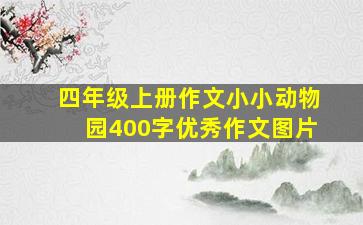 四年级上册作文小小动物园400字优秀作文图片